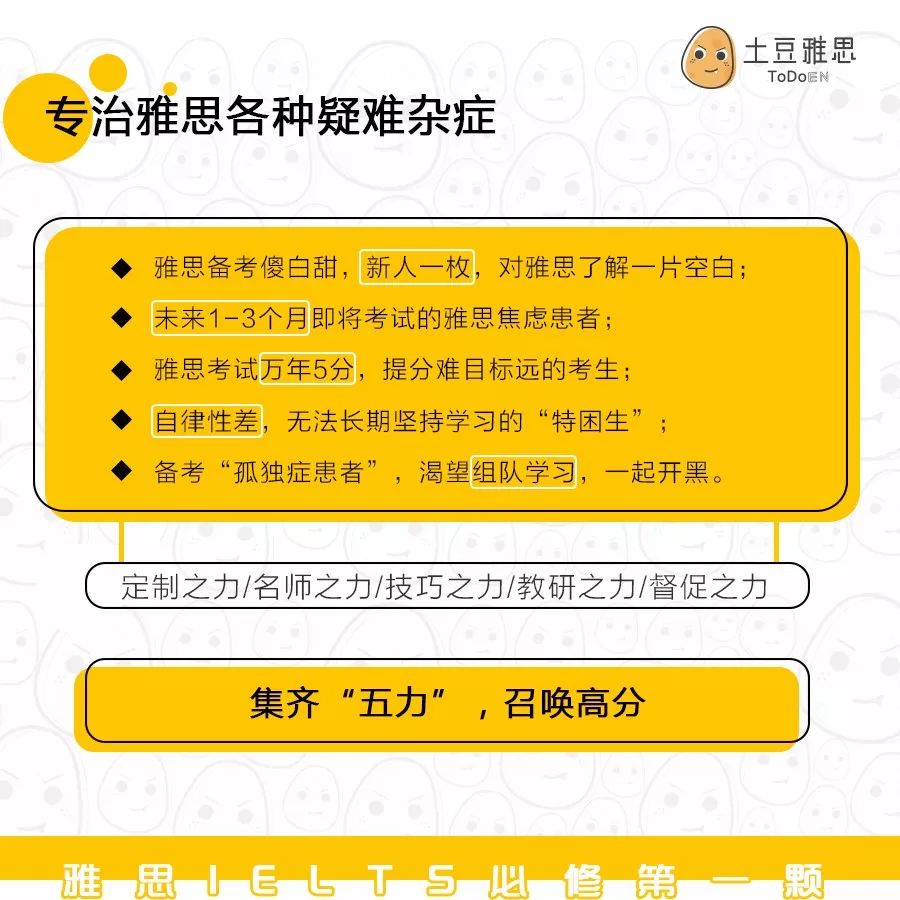 土豆雅思
ToDoEN

专治雅思各种疑难杂症

◆ 雅思备考傻白甜，新人一枚，对雅思了解一片空白；
◆ 未来1-3个月即将考试的雅思焦虑患者；
◆ 雅思考试万年5分，提分难目标远的考生；
◆ 自律性差，无法长期坚持学习的“特困生”；
◆ 备考“孤独症患者”，渴望组队学习，一起开黑。

定制之力/名师之力/技巧之力/教研之力/督促之力

集齐“五力”，召唤高分

雅思IELTS必修第一颗